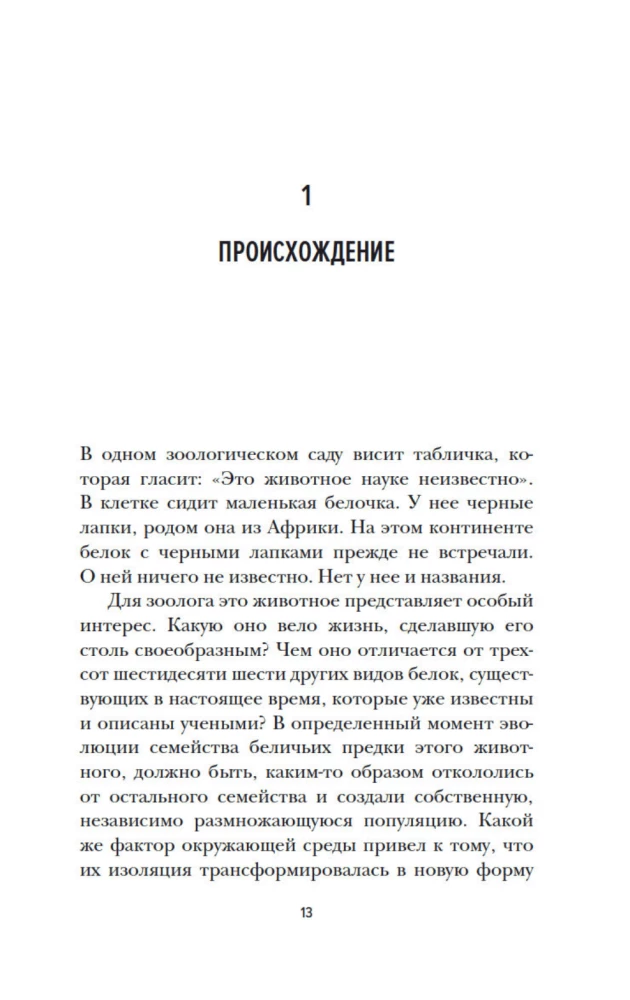 1

ПРОИСХОЖДЕНИЕ

В одном зоологическом саду висит табличка, которая гласит: «Это животное науке неизвестно». В клетке сидит маленькая белочка. У нее черные лапки, родом она из Африки. На этом континенте белок с черными лапками прежде не встречали. О ней ничего не известно. Нет у нее и названия.

Для зоолога это животное представляет особый интерес. Какую оно вело жизнь, сделавшую его столь своеобразным? Чем оно отличается от трехсот шестидесяти шести других видов белок, существующих в настоящее время, которые уже известны и описаны учеными? В определенный момент эволюции семейства беличьих предки этого животного, должно быть, каким-то образом откололись от остального семейства и создали собственную, независимо размножающуюся популяцию. Какой же фактор окружающей среды привел к тому, что их изоляция трансформировалась в новую форму

13